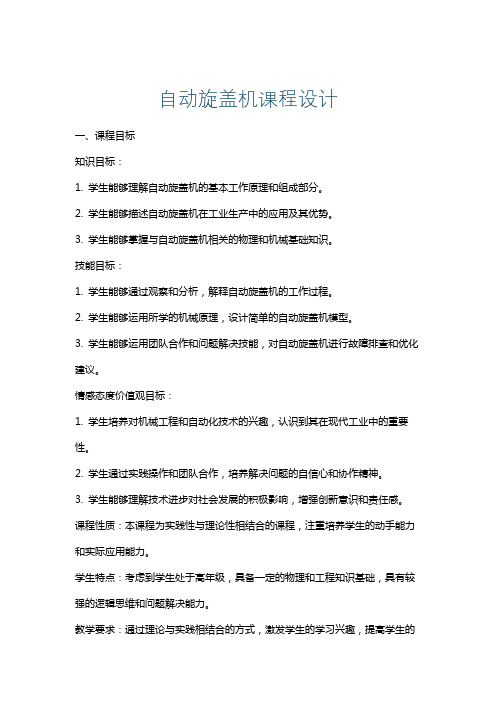 自动旋盖机课程设计

一、课程目标

知识目标：

1. 学生能够理解自动旋盖机的基本工作原理和组成部分。

2. 学生能够描述自动旋盖机在工业生产中的应用及其优势。

3. 学生能够掌握与自动旋盖机相关的物理和机械基础知识。

技能目标：

1. 学生能够通过观察和分析，解释自动旋盖机的工作过程。

2. 学生能够运用所学的机械原理，设计简单的自动旋盖机模型。

3. 学生能够运用团队合作和问题解决技能，对自动旋盖机进行故障排查和优化建议。

情感态度价值观目标：

1. 学生培养对机械工程和自动化技术的兴趣，认识到其在现代工业中的重要性。

2. 学生通过实践操作和团队合作，培养解决问题的自信心和协作精神。

3. 学生能够理解技术进步对社会发展的积极影响，增强创新意识和责任感。

课程性质：本课程为实践性与理论性相结合的课程，注重培养学生的动手能力和实际应用能力。

学生特点：考虑到学生处于高年级，具备一定的物理和工程知识基础，具有较强的逻辑思维和问题解决能力。

教学要求：通过理论与实践相结合的方式，激发学生的学习兴趣，提高学生的